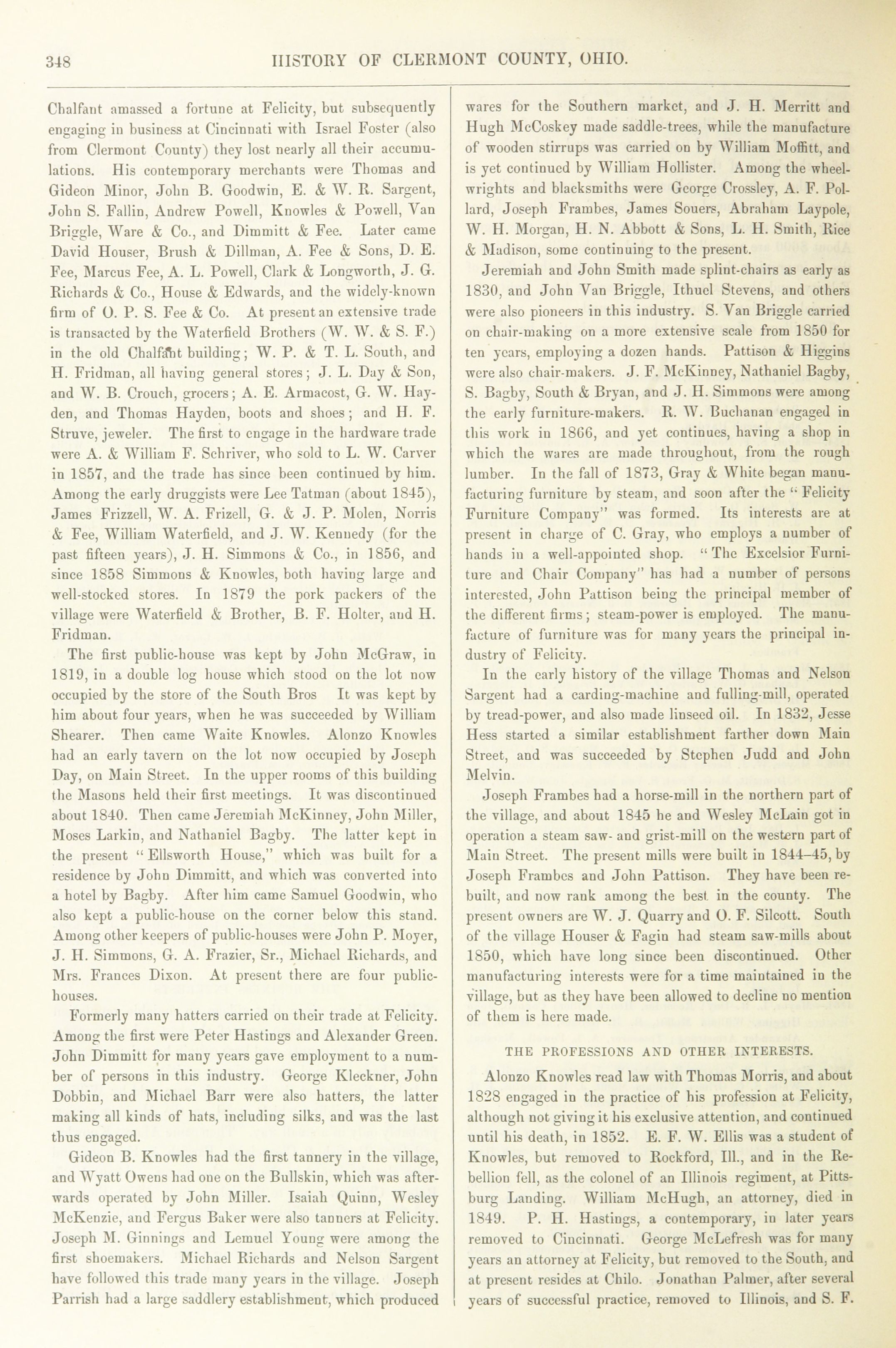 348 HISTORY OF CLERMONT COUNTY, OHIO.

Chalfant amassed a fortune at Felicity, but subsequently engaging in business at Cincinnati with Israel Foster (also from Clermont County) they lost nearly all their accumulations. His contemporary merchants were Thomas and Gideon Minor, John B. Goodwin, E. & W. R. Sargent, John S. Fallin, Andrew Powell, Knowles & Powell, Van Briggle, Ware & Co., and Dimmitt & Fee. Later came David Houser, Brush & Dillman, A. Fee & Sons, D. E. Fee, Marcus Fee, A. L. Powell, Clark & Longworth, J. G. Richards & Co., House & Edwards, and the widely-known firm of O. P. S. Fee & Co. At present an extensive trade is transacted by the Waterfield Brothers (W. W. & S. F.) in the old Chalfant building; W. P. & T. L. South, and H. Fridman, all having general stores; J. L. Day & Son, and W. B. Crouch, grocers; A. E. Armacost, G. W. Hayden, and Thomas Hayden, boots and shoes; and H. F. Struve, jeweler. The first to engage in the hardware trade were A. & William F. Schriver, who sold to L. W. Carver in 1857, and the trade has since been continued by him. Among the early druggists were Lee Tatman (about 1845), James Frizzell, W. A. Frizell, G. & J. P. Molen, Norris & Fee, William Waterfield, and J. W. Kennedy (for the past fifteen years), J. H. Simmons & Co., in 1856, and since 1858 Simmons & Knowles, both having large and well-stocked stores. In 1879 the pork packers of the village were Waterfield & Brother, B. F. Holter, and H. Fridman.

The first public-house was kept by John McGraw, in 1819, in a double log house which stood on the lot now occupied by the store of the South Bros It was kept by him about four years, when he was succeeded by William Shearer. Then came Waite Knowles. Alonzo Knowles had an early tavern on the lot now occupied by Joseph Day, on Main Street. In the upper rooms of this building the Masons held their first meetings. It was discontinued about 1840. Then came Jeremiah McKinney, John Miller, Moses Larkin, and Nathaniel Bagby. The latter kept in the present "Ellsworth House," which was built for a residence by John Dimmitt, and which was converted into a hotel by Bagby. After him came Samuel Goodwin, who also kept a public-house on the corner below this stand. Among other keepers of public-houses were John P. Moyer, J. H. Simmons, G. A. Frazier, Sr., Michael Richards, and Mrs. Frances Dixon. At present there are four public-houses.

Formerly many hatters carried on their trade at Felicity. Among the first were Peter Hastings and Alexander Green. John Dimmitt for many years gave employment to a number of persons in this industry. George Kleckner, John Dobbin, and Michael Barr were also hatters, the latter making all kinds of hats, including silks, and was the last thus engaged.

Gideon B. Knowles had the first tannery in the village, and Wyatt Owens had one on the Bullskin, which was afterwards operated by John Miller. Isaiah Quinn, Wesley McKenzie, and Fergus Baker were also tanners at Felicity. Joseph M. Ginnings and Lemuel Young were among the first shoemakers. Michael Richards and Nelson Sargent have followed this trade many years in the village. Joseph Parrish had a large saddlery establishment, which produced wares for the Southern market, and J. H. Merritt and Hugh McCoskey made saddle-trees, while the manufacture of wooden stirrups was carried on by William Moffitt, and is yet continued by William Hollister. Among the wheelwrights and blacksmiths were George Crossley, A. F. Pollard, Joseph Frambes, James Souers, Abraham Laypole, W. H. Morgan, H. N. Abbott & Sons, L. H. Smith, Rice & Madison, some continuing to the present.

Jeremiah and John Smith made splint-chairs as early as 1830, and John Van Briggle, Ithuel Stevens, and others were also pioneers in this industry. S. Van Briggle carried on chair-making on a more extensive scale from 1850 for ten years, employing a dozen hands. Pattison & Higgins were also chair-makers. J. F. McKinney, Nathaniel Bagby, S. Bagby, South & Bryan, and J. H. Simmons were among the early furniture-makers. R. W. Buchanan engaged in this work in 1866, and yet continues, having a shop in which the wares are made throughout, from the rough lumber. In the fall of 1873, Gray & White began manufacturing furniture by steam, and soon after the "Felicity Furniture Company" was formed. Its interests are at present in charge of C. Gray, who employs a number of hands in a well-appointed shop. "The Excelsior Furniture and Chair Company" has had a number of persons interested, John Pattison being the principal member of the different firms; steam-power is employed. The manufacture of furniture was for many years the principal industry of Felicity.

In the early history of the village Thomas and Nelson Sargent had a carding-machine and fulling-mill, operated by tread-power, and also made linseed oil. In 1832, Jesse Hess started a similar establishment farther down Main Street, and was succeeded by Stephen Judd and John Melvin.

Joseph Frambes had a horse-mill in the northern part of the village, and about 1845 he and Wesley McLain got in operation a steam saw- and grist-mill on the western part of Main Street. The present mills were built in 1844–45, by Joseph Frambes and John Pattison. They have been rebuilt, and now rank among the best in the county. The present owners are W. J. Quarry and O. F. Silcott. South of the village Houser & Fagin had steam saw-mills about 1850, which have long since been discontinued. Other manufacturing interests were for a time maintained in the village, but as they have been allowed to decline no mention of them is here made.

THE PROFESSIONS AND OTHER INTERESTS.

Alonzo Knowles read law with Thomas Morris, and about 1828 engaged in the practice of his profession at Felicity, although not giving it his exclusive attention, and continued until his death, in 1852. E. F. W. Ellis was a student of Knowles, but removed to Rockford, Ill., and in the Rebellion fell, as the colonel of an Illinois regiment, at Pittsburg Landing. William McHugh, an attorney, died in 1849. P. H. Hastings, a contemporary, in later years removed to Cincinnati. George McLefresh was for many years an attorney at Felicity, but removed to the South, and at present resides at Chilo. Jonathan Palmer, after several years of successful practice, removed to Illinois, and S. F.